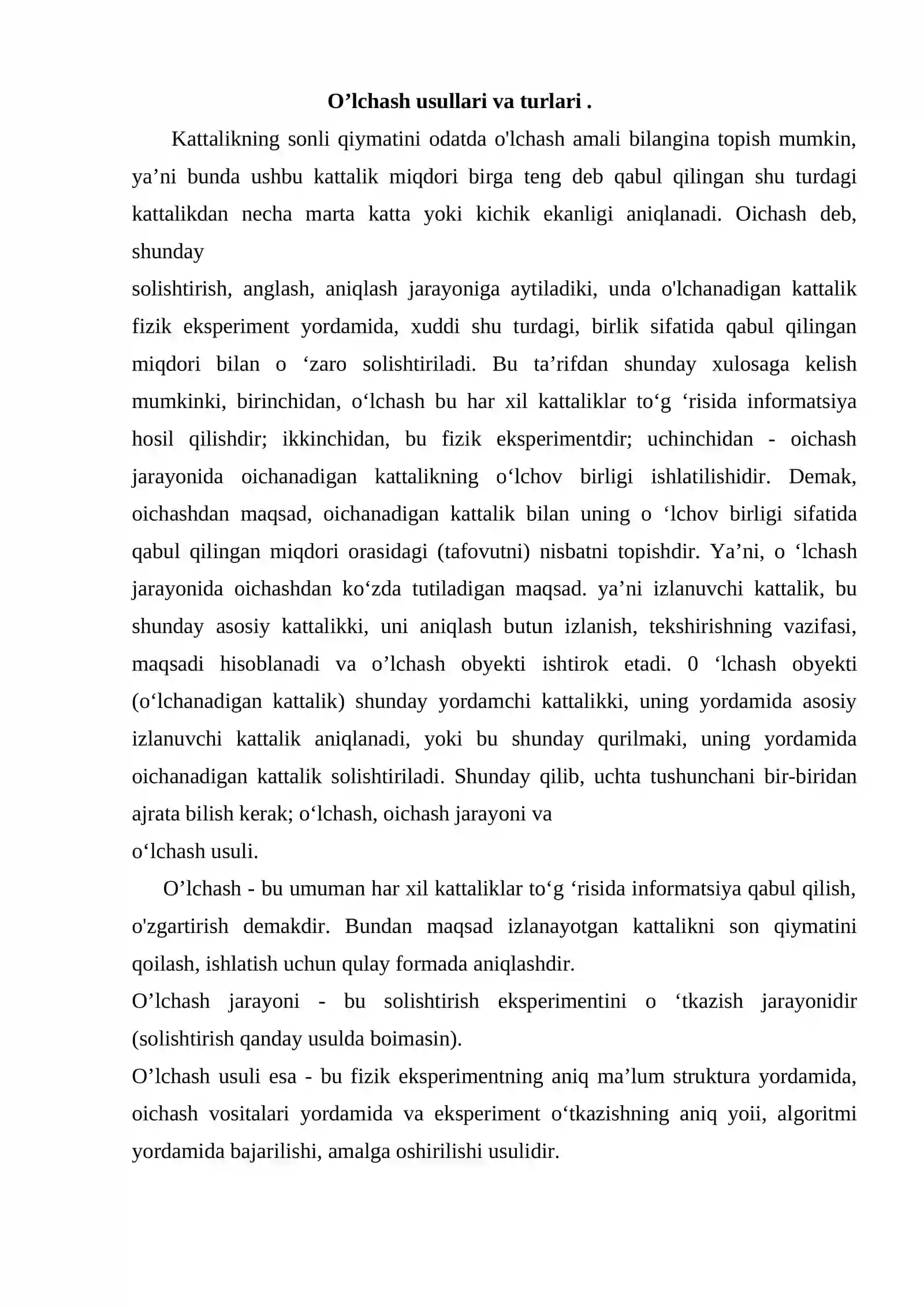 O'lchash usullari va turlari .

Kattalikning sonli qiymatini odatda o'lchash amali bilangina topish mumkin, ya'ni bunda ushbu kattalik miqdori birga teng deb qabul qilingan shu turdagi kattalikdan necha marta katta yoki kichik ekanligi aniqlanadi. Oichash deb, shunday

solishtirish, anglash, aniqlash jarayoniga aytiladiki, unda o'lchanadigan kattalik fizik eksperiment yordamida, xuddi shu turdagi, birlik sifatida qabul qilingan miqdori bilan o 'zaro solishtiriladi. Bu ta'rifdan shunday xulosaga kelish mumkinki, birinchidan, o'lchash bu har xil kattaliklar to'g 'risida informatsiya hosil qilishdir; ikkinchidan, bu fizik eksperimentdir; uchinchidan - oichash jarayonida oichanadigan kattalikning o'lchov birligi ishlatilishidir. Demak, oichashdan maqsad, oichanadigan kattalik bilan uning o 'lchov birligi sifatida qabul qilingan miqdori orasidagi (tafovutni) nisbatni topishdir. Ya'ni, o 'lchash jarayonida oichashdan ko'zda tutiladigan maqsad. ya'ni izlanuvchi kattalik, bu shunday asosiy kattalikki, uni aniqlash butun izlanish, tekshirishning vazifasi, maqsadi hisoblanadi va o'lchash obyekti ishtirok etadi. 0 'lchash obyekti (o'lchanadigan kattalik) shunday yordamchi kattalikki, uning yordamida asosiy izlanuvchi kattalik aniqlanadi, yoki bu shunday qurilmaki, uning yordamida oichanadigan kattalik solishtiriladi. Shunday qilib, uchta tushunchani bir-biridan ajrata bilish kerak; o'lchash, oichash jarayoni va

o'lchash usuli.

O'lchash - bu umuman har xil kattaliklar to'g 'risida informatsiya qabul qilish, o'zgartirish demakdir. Bundan maqsad izlanayotgan kattalikni son qiymatini qoilash, ishlatish uchun qulay formada aniqlashdir.

O'lchash jarayoni - bu solishtirish eksperimentini o 'tkazish jarayonidir (solishtirish qanday usulda boimasin).

O'lchash usuli esa - bu fizik eksperimentning aniq ma'lum struktura yordamida, oichash vositalari yordamida va eksperiment o'tkazishning aniq yoii, algoritmi yordamida bajarilishi, amalga oshirilishi usulidir.